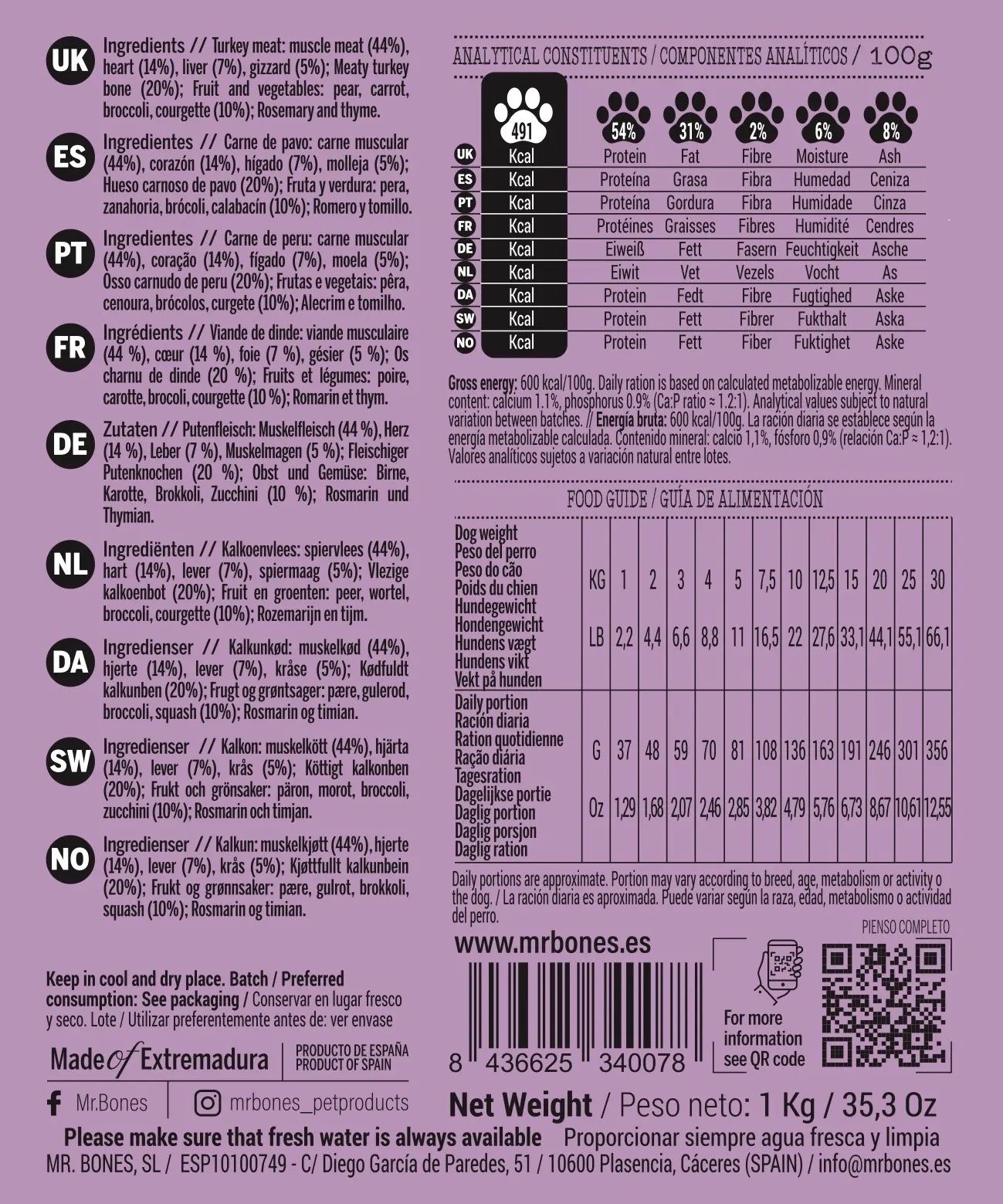 UK Ingredients // Turkey meat: muscle meat (44%), heart (14%), liver (7%), gizzard (5%); Meaty turkey bone (20%); Fruit and vegetables: pear, carrot, broccoli, courgette (10%); Rosemary and thyme.

ES Ingredientes // Carne de pavo: carne muscular (44%), corazón (14%), hígado (7%), molleja (5%); Hueso carnoso de pavo (20%); Fruta y verdura: pera, zanahoria, brócoli, calabacín (10%); Romero y tomillo.

PT Ingredientes // Carne de peru: carne muscular (44%), coração (14%), fígado (7%), moela (5%); Osso carnudo de peru (20%); Frutas e vegetais: pêra, cenoura, brócolos, curgete (10%); Alecrim e tomilho.

FR Ingrédients // Viande de dinde: viande musculaire (44 %), cœur (14 %), foie (7 %), gésier (5 %); Os charnu de dinde (20 %); Fruits et légumes: poire, carotte, brocoli, courgette (10 %); Romarin et thym.

DE Zutaten // Putenfleisch: Muskelfleisch (44 %), Herz (14 %), Leber (7 %), Muskelmagen (5 %); Fleischiger Putenknochen (20 %); Obst und Gemüse: Birne, Karotte, Brokkoli, Zucchini (10 %); Rosmarin und Thymian.

NL Ingrediënten // Kalkoenvlees: spiervlees (44%), hart (14%), lever (7%), spiermaag (5%); Vlezige kalkoenbot (20%); Fruit en groenten: peer, wortel, broccoli, courgette (10%); Rozemarijn en tijm.

DA Ingredienser // Kalkunkød: muskelkød (44%), hjerte (14%), lever (7%), kråse (5%); Kødfuldt kalkunben (20%); Frugt og grøntsager: pære, gulerod, broccoli, squash (10%); Rosmarin og timian.

SW Ingredienser // Kalkon: muskelkött (44%), hjärta (14%), lever (7%), krås (5%); Köttigt kalkonben (20%); Frukt och grönsaker: päron, morot, broccoli, zucchini (10%); Rosmarin och timjan.

NO Ingredienser // Kalkun: muskelkjøtt (44%), hjerte (14%), lever (7%), krås (5%); Kjøttfullt kalkunbein (20%); Frukt og grønnsaker: pære, gulrot, brokkoli, squash (10%); Rosmarin og timian.

Keep in cool and dry place. Batch / Preferred consumption: See packaging / Conservar en lugar fresco y seco. Lote / Utilizar preferentemente antes de: ver envase

Made of Extremadura PRODUCTO DE ESPAÑA PRODUCT OF SPAIN

Mr.Bones mrbones_petproducts

ANALYTICAL CONSTITUENTS / COMPONENTES ANALÍTICOS / 100g

| | 491 | 54% | 31% | 2% | 6% | 8% |
|---|---|---|---|---|---|---|
| UK | Kcal | Protein | Fat | Fibre | Moisture | Ash |
| ES | Kcal | Proteína | Grasa | Fibra | Humedad | Ceniza |
| PT | Kcal | Proteína | Gordura | Fibra | Humidade | Cinza |
| FR | Kcal | Protéines | Graisses | Fibres | Humidité | Cendres |
| DE | Kcal | Eiweiß | Fett | Fasern | Feuchtigkeit | Asche |
| NL | Kcal | Eiwit | Vet | Vezels | Vocht | As |
| DA | Kcal | Protein | Fedt | Fibre | Fugtighed | Aske |
| SW | Kcal | Protein | Fett | Fibrer | Fukthalt | Aska |
| NO | Kcal | Protein | Fett | Fiber | Fuktighet | Aske |

Gross energy: 600 kcal/100g. Daily ration is based on calculated metabolizable energy. Mineral content: calcium 1.1%, phosphorus 0.9% (Ca:P ratio ≈ 1.2:1). Analytical values subject to natural variation between batches. // Energía bruta: 600 kcal/100g. La ración diaria se establece según la energía metabolizable calculada. Contenido mineral: calcio 1,1%, fósforo 0,9% (relación Ca:P ≈ 1,2:1). Valores analíticos sujetos a variación natural entre lotes.

FOOD GUIDE / GUÍA DE ALIMENTACIÓN

| Dog weight Peso del perro Peso do cão Poids du chien Hundegewicht Hondengewicht Hundens vægt Hundens vikt Vekt på hunden | KG | 1 | 2 | 3 | 4 | 5 | 7,5 | 10 | 12,5 | 15 | 20 | 25 | 30 |
|---|---|---|---|---|---|---|---|---|---|---|---|---|---|
| | LB | 2,2 | 4,4 | 6,6 | 8,8 | 11 | 16,5 | 22 | 27,6 | 33,1 | 44,1 | 55,1 | 66,1 |
| Daily portion Ración diaria Ration quotidienne Ração diária Tagesration Dagelijkse portie Daglig portion Daglig porsjon Daglig ration | G | 37 | 48 | 59 | 70 | 81 | 108 | 136 | 163 | 191 | 246 | 301 | 356 |
| | Oz | 1,29 | 1,68 | 2,07 | 2,46 | 2,85 | 3,82 | 4,79 | 5,76 | 6,73 | 8,67 | 10,61 | 12,55 |

Daily portions are approximate. Portion may vary according to breed, age, metabolism or activity o the dog. / La ración diaria es aproximada. Puede variar según la raza, edad, metabolismo o actividad del perro.

PIENSO COMPLETO

www.mrbones.es

8 436625 340078

For more information see QR code

Net Weight / Peso neto: 1 Kg / 35,3 Oz

Please make sure that fresh water is always available Proporcionar siempre agua fresca y limpia

MR. BONES, SL / ESP10100749 - C/ Diego García de Paredes, 51 / 10600 Plasencia, Cáceres (SPAIN) / info@mrbones.es